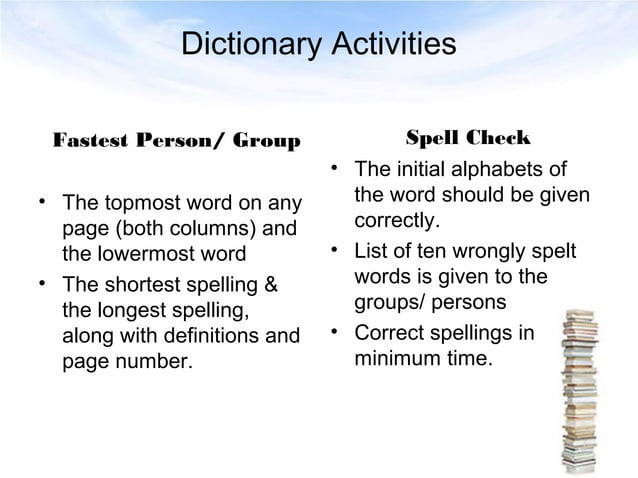 Dictionary Activities

Fastest Person/ Group

• The topmost word on any page (both columns) and the lowermost word
• The shortest spelling & the longest spelling, along with definitions and page number.

Spell Check

• The initial alphabets of the word should be given correctly.
• List of ten wrongly spelt words is given to the groups/ persons
• Correct spellings in minimum time.